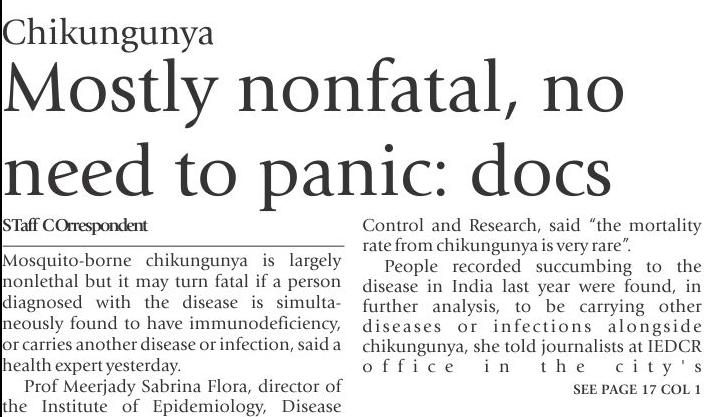 Chikungunya

Mostly nonfatal, no need to panic: docs

STaff COrrespondent

Mosquito-borne chikungunya is largely nonlethal but it may turn fatal if a person diagnosed with the disease is simultaneously found to have immunodeficiency, or carries another disease or infection, said a health expert yesterday.

Prof Meerjady Sabrina Flora, director of the Institute of Epidemiology, Disease Control and Research, said "the mortality rate from chikungunya is very rare".

People recorded succumbing to the disease in India last year were found, in further analysis, to be carrying other diseases or infections alongside chikungunya, she told journalists at IEDCR office in the city's

SEE PAGE 17 COL 1